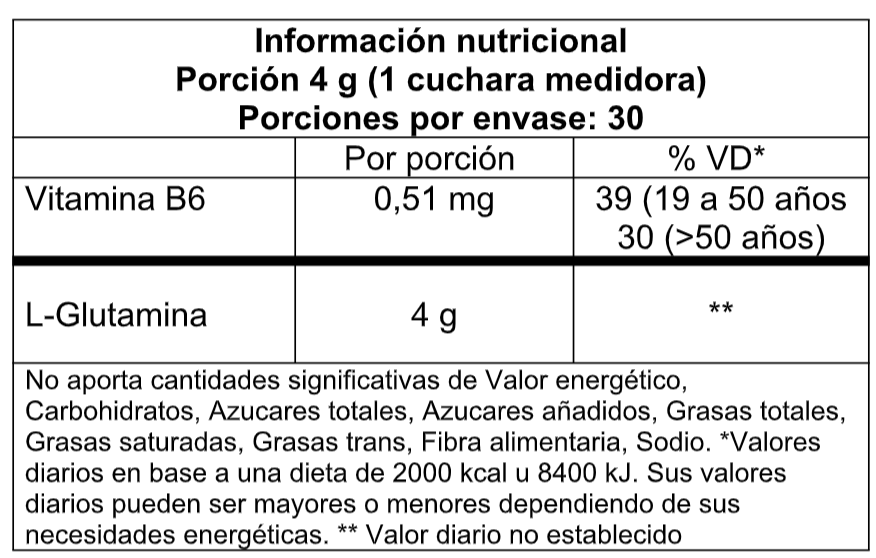 Información nutricional
Porción 4 g (1 cuchara medidora)
Porciones por envase: 30

|  | Por porción | % VD* |
|---|---|---|
| Vitamina B6 | 0,51 mg | 39 (19 a 50 años 30 (>50 años) |
| L-Glutamina | 4 g | ** |

No aporta cantidades significativas de Valor energético, Carbohidratos, Azucares totales, Azucares añadidos, Grasas totales, Grasas saturadas, Grasas trans, Fibra alimentaria, Sodio. *Valores diarios en base a una dieta de 2000 kcal u 8400 kJ. Sus valores diarios pueden ser mayores o menores dependiendo de sus necesidades energéticas. ** Valor diario no establecido